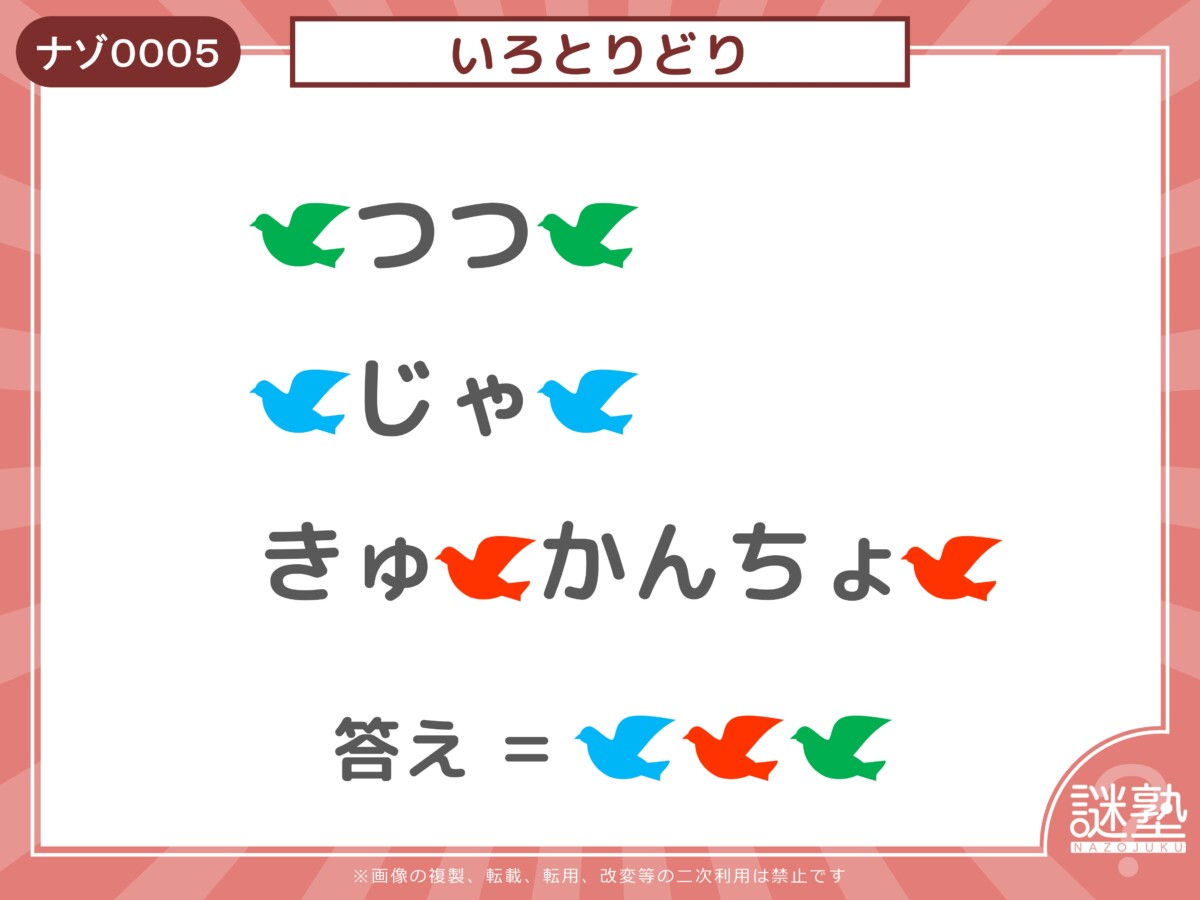 ナゾ0005

いろとりどり

つつ

じゃ

きゅかんちょ

答え =

謎塾
NAZOJUKU

※画像の複製、転載、転用、改変等の二次利用は禁止です